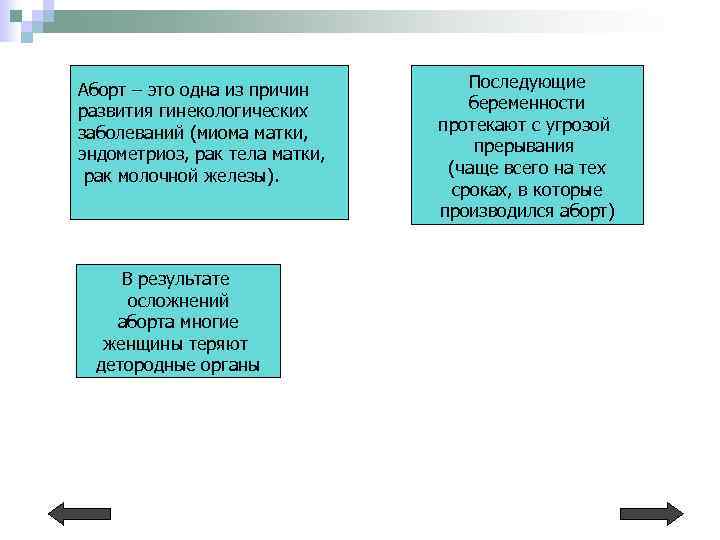 Аборт – это одна из причин развития гинекологических заболеваний (миома матки, эндометриоз, рак тела матки, рак молочной железы).

Последующие беременности протекают с угрозой прерывания (чаще всего на тех сроках, в которые производился аборт)

В результате осложнений аборта многие женщины теряют детородные органы